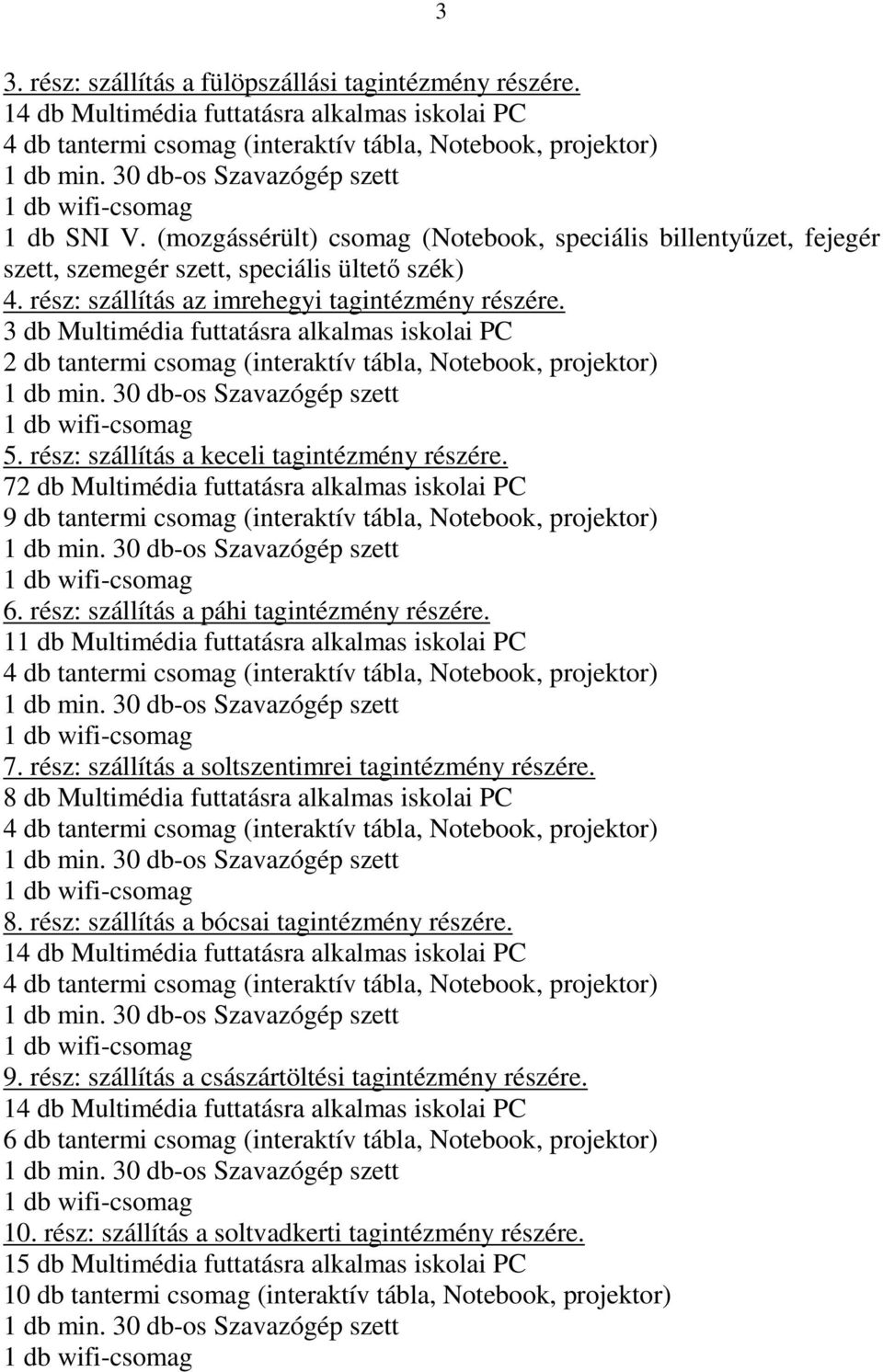 3

3. rész: szállítás a fülöpszállási tagintézmény részére.
14 db Multimédia futtatásra alkalmas iskolai PC
4 db tantermi csomag (interaktív tábla, Notebook, projektor)
1 db min. 30 db-os Szavazógép szett
1 db wifi-csomag
1 db SNI V. (mozgássérült) csomag (Notebook, speciális billentyűzet, fejegér szett, szemegér szett, speciális ültető szék)
4. rész: szállítás az imrehegyi tagintézmény részére.
3 db Multimédia futtatásra alkalmas iskolai PC
2 db tantermi csomag (interaktív tábla, Notebook, projektor)
1 db min. 30 db-os Szavazógép szett
1 db wifi-csomag
5. rész: szállítás a keceli tagintézmény részére.
72 db Multimédia futtatásra alkalmas iskolai PC
9 db tantermi csomag (interaktív tábla, Notebook, projektor)
1 db min. 30 db-os Szavazógép szett
1 db wifi-csomag
6. rész: szállítás a páhi tagintézmény részére.
11 db Multimédia futtatásra alkalmas iskolai PC
4 db tantermi csomag (interaktív tábla, Notebook, projektor)
1 db min. 30 db-os Szavazógép szett
1 db wifi-csomag
7. rész: szállítás a soltszentimrei tagintézmény részére.
8 db Multimédia futtatásra alkalmas iskolai PC
4 db tantermi csomag (interaktív tábla, Notebook, projektor)
1 db min. 30 db-os Szavazógép szett
1 db wifi-csomag
8. rész: szállítás a bócsai tagintézmény részére.
14 db Multimédia futtatásra alkalmas iskolai PC
4 db tantermi csomag (interaktív tábla, Notebook, projektor)
1 db min. 30 db-os Szavazógép szett
1 db wifi-csomag
9. rész: szállítás a császártöltési tagintézmény részére.
14 db Multimédia futtatásra alkalmas iskolai PC
6 db tantermi csomag (interaktív tábla, Notebook, projektor)
1 db min. 30 db-os Szavazógép szett
1 db wifi-csomag
10. rész: szállítás a soltvadkerti tagintézmény részére.
15 db Multimédia futtatásra alkalmas iskolai PC
10 db tantermi csomag (interaktív tábla, Notebook, projektor)
1 db min. 30 db-os Szavazógép szett
1 db wifi-csomag